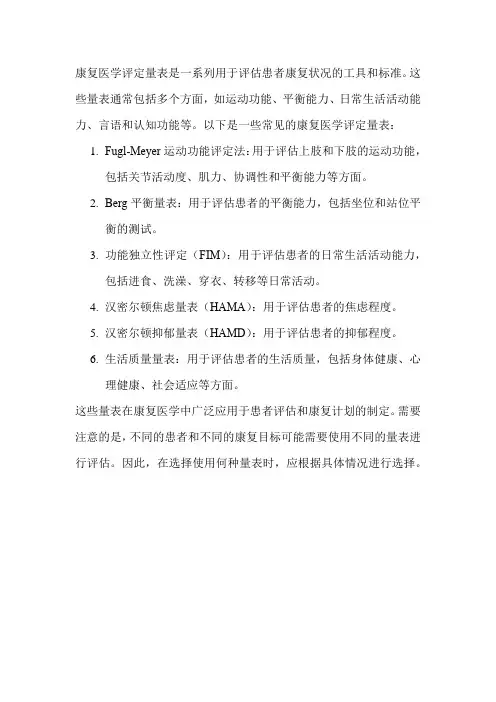 康复医学评定量表是一系列用于评估患者康复状况的工具和标准。这些量表通常包括多个方面，如运动功能、平衡能力、日常生活活动能力、言语和认知功能等。以下是一些常见的康复医学评定量表：

1. Fugl-Meyer 运动功能评定法：用于评估上肢和下肢的运动功能，包括关节活动度、肌力、协调性和平衡能力等方面。
2. Berg 平衡量表：用于评估患者的平衡能力，包括坐位和站位平衡的测试。
3. 功能独立性评定（FIM）：用于评估患者的日常生活活动能力，包括进食、洗澡、穿衣、转移等日常活动。
4. 汉密尔顿焦虑量表（HAMA）：用于评估患者的焦虑程度。
5. 汉密尔顿抑郁量表（HAMD）：用于评估患者的抑郁程度。
6. 生活质量量表：用于评估患者的生活质量，包括身体健康、心理健康、社会适应等方面。

这些量表在康复医学中广泛应用于患者评估和康复计划的制定。需要注意的是，不同的患者和不同的康复目标可能需要使用不同的量表进行评估。因此，在选择使用何种量表时，应根据具体情况进行选择。